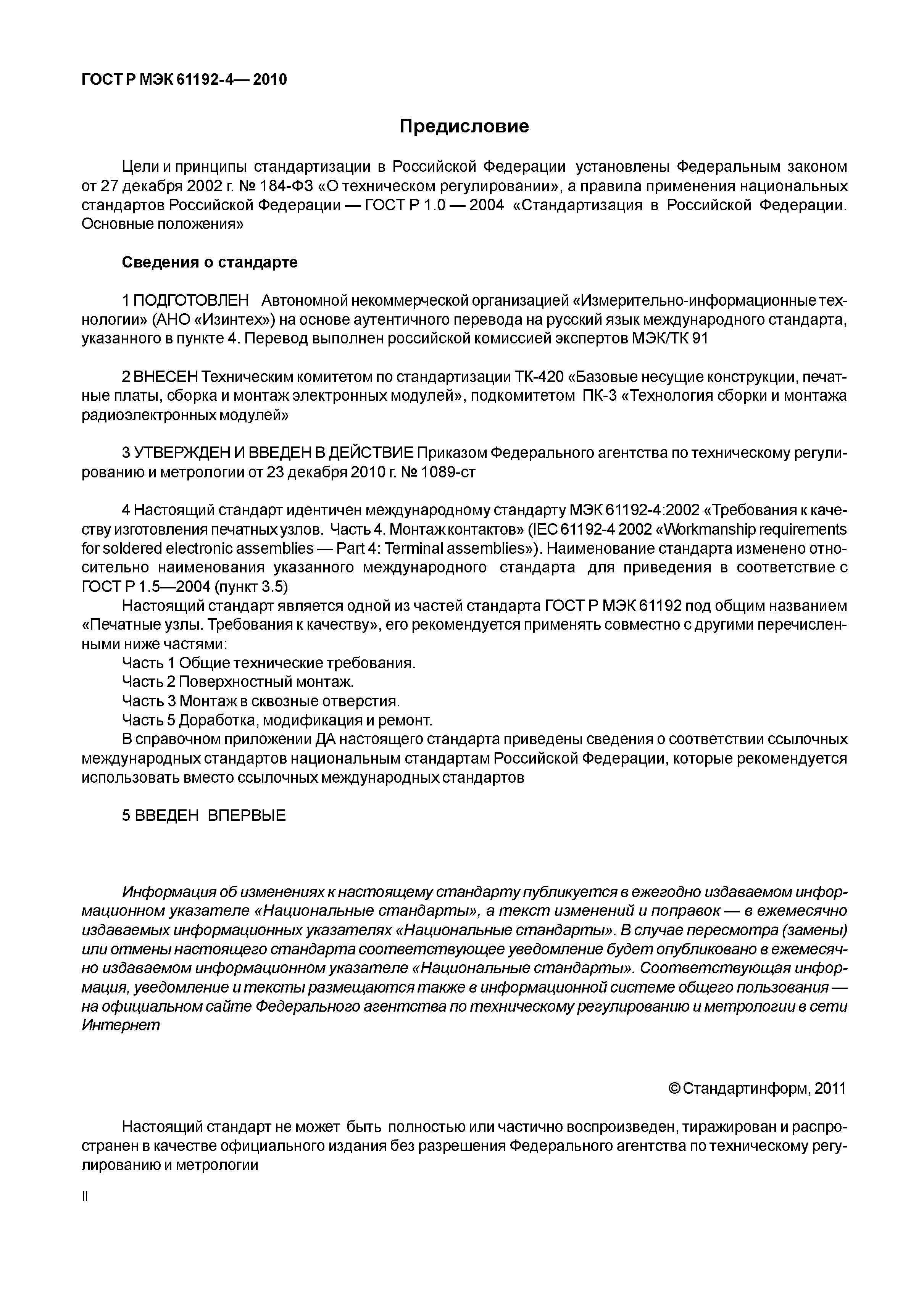 ГОСТ Р МЭК 61192-4— 2010

Предисловие

Цели и принципы стандартизации в Российской Федерации установлены Федеральным законом от 27 декабря 2002 г. № 184-ФЗ «О техническом регулировании», а правила применения национальных стандартов Российской Федерации — ГОСТ Р 1.0 — 2004 «Стандартизация в Российской Федерации. Основные положения»

Сведения о стандарте

1 ПОДГОТОВЛЕН Автономной некоммерческой организацией «Измерительно-информационные технологии» (АНО «Изинтех») на основе аутентичного перевода на русский язык международного стандарта, указанного в пункте 4. Перевод выполнен российской комиссией экспертов МЭК/ТК 91

2 ВНЕСЕН Техническим комитетом по стандартизации ТК-420 «Базовые несущие конструкции, печатные платы, сборка и монтаж электронных модулей», подкомитетом ПК-3 «Технология сборки и монтажа радиоэлектронных модулей»

3 УТВЕРЖДЕН И ВВЕДЕН В ДЕЙСТВИЕ Приказом Федерального агентства по техническому регулированию и метрологии от 23 декабря 2010 г. № 1089-ст

4 Настоящий стандарт идентичен международному стандарту МЭК 61192-4:2002 «Требования к качеству изготовления печатных узлов. Часть 4. Монтаж контактов» (IEC 61192-4 2002 «Workmanship requirements for soldered electronic assemblies — Part 4: Terminal assemblies»). Наименование стандарта изменено относительно наименования указанного международного стандарта для приведения в соответствие с ГОСТ Р 1.5—2004 (пункт 3.5)

Настоящий стандарт является одной из частей стандарта ГОСТ Р МЭК 61192 под общим названием «Печатные узлы. Требования к качеству», его рекомендуется применять совместно с другими перечисленными ниже частями:
Часть 1 Общие технические требования.
Часть 2 Поверхностный монтаж.
Часть 3 Монтаж в сквозные отверстия.
Часть 5 Доработка, модификация и ремонт.
В справочном приложении ДА настоящего стандарта приведены сведения о соответствии ссылочных международных стандартов национальным стандартам Российской Федерации, которые рекомендуется использовать вместо ссылочных международных стандартов

5 ВВЕДЕН ВПЕРВЫЕ

Информация об изменениях к настоящему стандарту публикуется в ежегодно издаваемом информационном указателе «Национальные стандарты», а текст изменений и поправок — в ежемесячно издаваемых информационных указателях «Национальные стандарты». В случае пересмотра (замены) или отмены настоящего стандарта соответствующее уведомление будет опубликовано в ежемесячно издаваемом информационном указателе «Национальные стандарты». Соответствующая информация, уведомление и тексты размещаются также в информационной системе общего пользования — на официальном сайте Федерального агентства по техническому регулированию и метрологии в сети Интернет

© Стандартинформ, 2011

Настоящий стандарт не может быть полностью или частично воспроизведен, тиражирован и распространен в качестве официального издания без разрешения Федерального агентства по техническому регулированию и метрологии

II